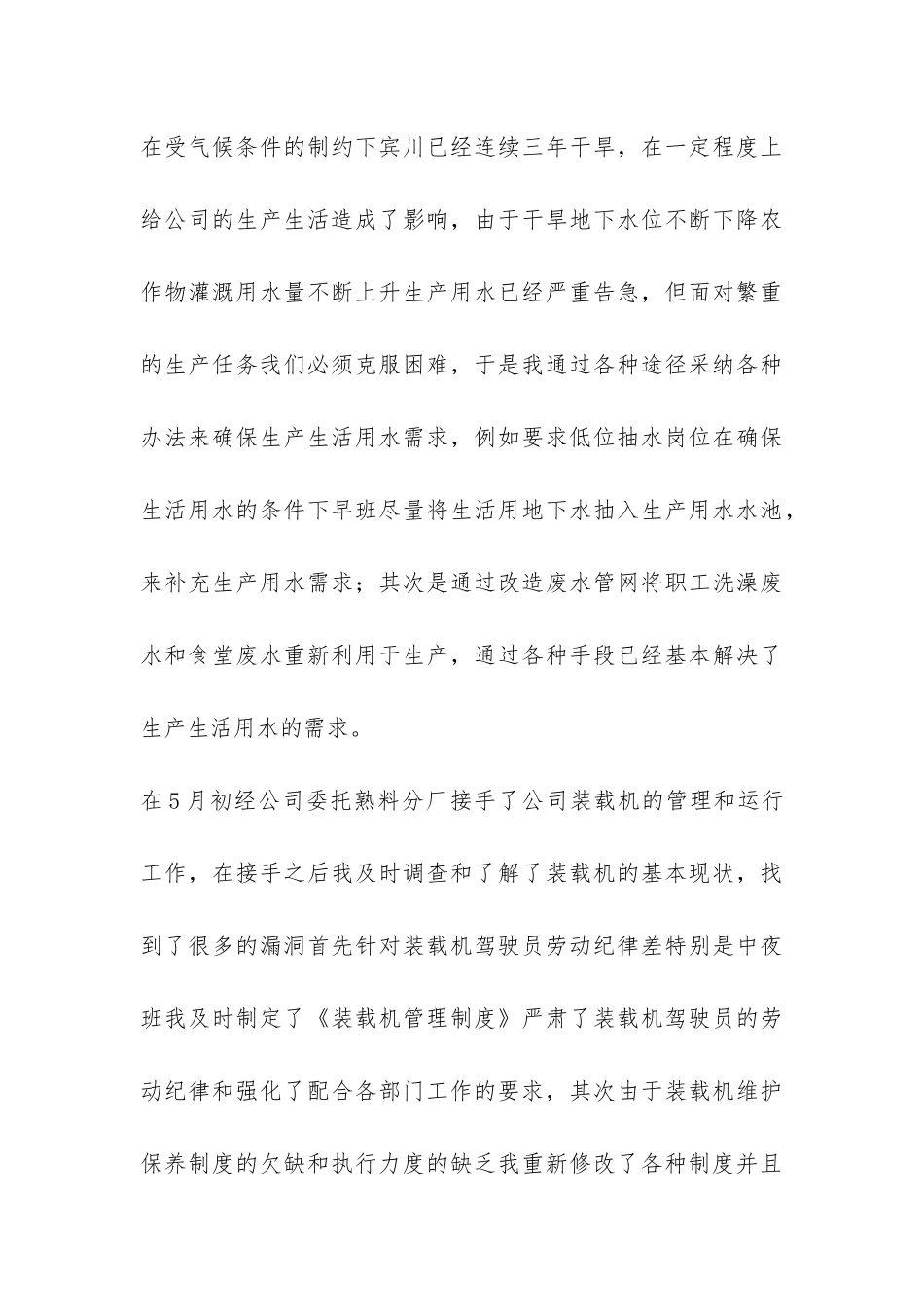 在受气候条件的制约下宾川已经连续三年干旱，在一定程度上给公司的生产生活造成了影响，由于干旱地下水位不断下降农作物灌溉用水量不断上升生产用水已经严重告急，但面对繁重的生产任务我们必须克服困难，于是我通过各种途径采纳各种办法来确保生产生活用水需求，例如要求低位抽水岗位在确保生活用水的条件下早班尽量将生活用地下水抽入生产用水水池，来补充生产用水需求；其次是通过改造废水管网将职工洗澡废水和食堂废水重新利用于生产，通过各种手段已经基本解决了生产生活用水的需求。

在5月初经公司委托熟料分厂接手了公司装载机的管理和运行工作，在接手之后我及时调查和了解了装载机的基本现状，找到了很多的漏洞首先针对装载机驾驶员劳动纪律差特别是中夜班我及时制定了《装载机管理制度》严肃了装载机驾驶员的劳动纪律和强化了配合各部门工作的要求，其次由于装载机维护保养制度的欠缺和执行力度的缺乏我重新修改了各种制度并且